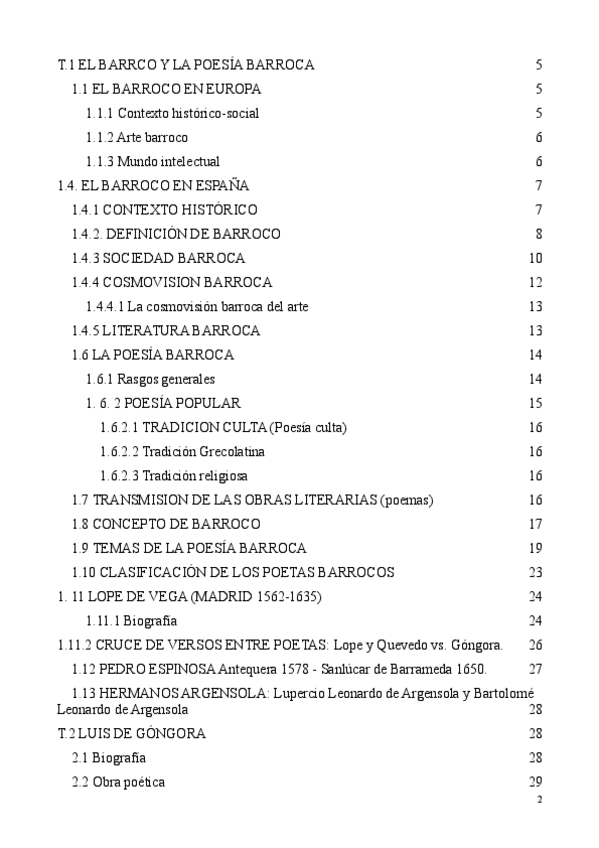 T.1 EL BARRCO Y LA POESÍA BARROCA 5
1.1 EL BARROCO EN EUROPA 5
1.1.1 Contexto histórico-social 5
1.1.2 Arte barroco 6
1.1.3 Mundo intelectual 6
1.4. EL BARROCO EN ESPAÑA 7
1.4.1 CONTEXTO HISTÓRICO 7
1.4.2. DEFINICIÓN DE BARROCO 8
1.4.3 SOCIEDAD BARROCA 10
1.4.4 COSMOVISION BARROCA 12
1.4.4.1 La cosmovisión barroca del arte 13
1.4.5 LITERATURA BARROCA 13
1.6 LA POESÍA BARROCA 14
1.6.1 Rasgos generales 14
1. 6. 2 POESÍA POPULAR 15
1.6.2.1 TRADICION CULTA (Poesía culta) 16
1.6.2.2 Tradición Grecolatina 16
1.6.2.3 Tradición religiosa 16
1.7 TRANSMISION DE LAS OBRAS LITERARIAS (poemas) 16
1.8 CONCEPTO DE BARROCO 17
1.9 TEMAS DE LA POESÍA BARROCA 19
1.10 CLASIFICACIÓN DE LOS POETAS BARROCOS 23
1. 11 LOPE DE VEGA (MADRID 1562-1635) 24
1.11.1 Biografía 24
1.11.2 CRUCE DE VERSOS ENTRE POETAS: Lope y Quevedo vs. Góngora. 26
1.12 PEDRO ESPINOSA Antequera 1578 - Sanlúcar de Barrameda 1650. 27
1.13 HERMANOS ARGENSOLA: Lupercio Leonardo de Argensola y Bartolomé Leonardo de Argensola 28
T.2 LUIS DE GÓNGORA 28
2.1 Biografía 28
2.2 Obra poética 29
2